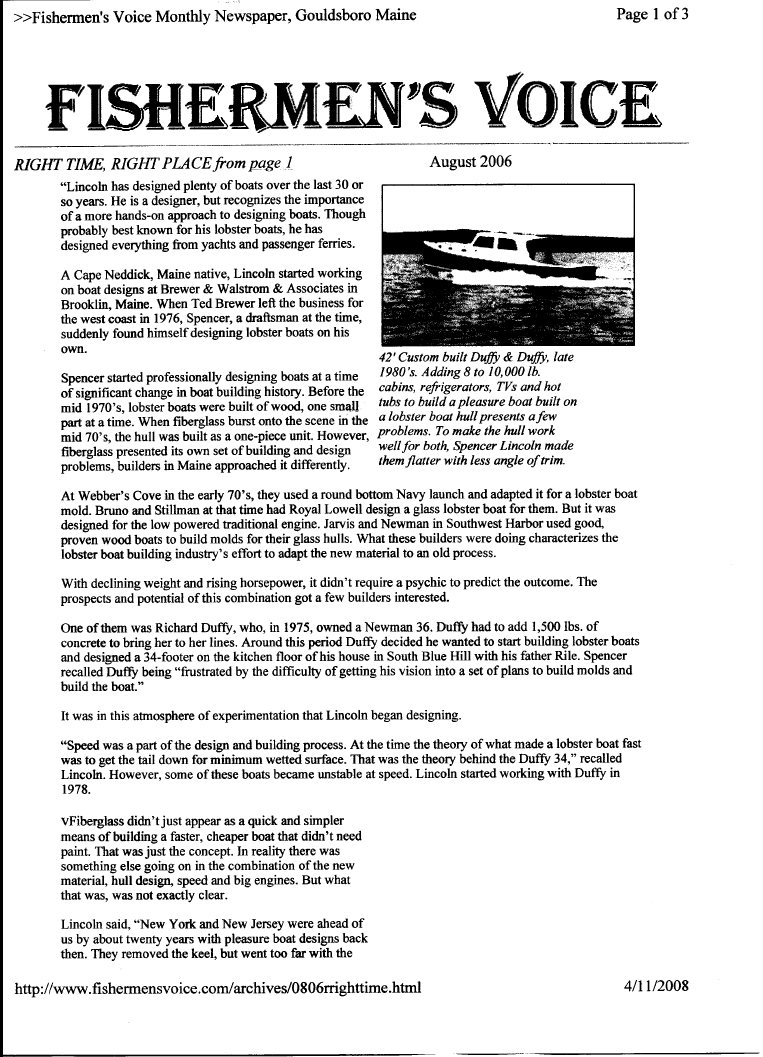 >>Fishermen's Voice Monthly Newspaper, Gouldsboro Maine

Page 1 of 3

FISHERMEN'S VOICE

RIGHT TIME, RIGHT PLACE from page 1

August 2006

"Lincoln has designed plenty of boats over the last 30 or so years. He is a designer, but recognizes the importance of a more hands-on approach to designing boats. Though probably best known for his lobster boats, he has designed everything from yachts and passenger ferries.

A Cape Neddick, Maine native, Lincoln started working on boat designs at Brewer & Walstrom & Associates in Brooklin, Maine. When Ted Brewer left the business for the west coast in 1976, Spencer, a draftsman at the time, suddenly found himself designing lobster boats on his own.

Spencer started professionally designing boats at a time of significant change in boat building history. Before the mid 1970's, lobster boats were built of wood, one small part at a time. When fiberglass burst onto the scene in the mid 70's, the hull was built as a one-piece unit. However, fiberglass presented its own set of building and design problems, builders in Maine approached it differently.

42' Custom built Duffy & Duffy, late 1980's. Adding 8 to 10,000 lb. cabins, refrigerators, TVs and hot tubs to build a pleasure boat built on a lobster boat hull presents a few problems. To make the hull work well for both, Spencer Lincoln made them flatter with less angle of trim.

At Webber's Cove in the early 70's, they used a round bottom Navy launch and adapted it for a lobster boat mold. Bruno and Stillman at that time had Royal Lowell design a glass lobster boat for them. But it was designed for the low powered traditional engine. Jarvis and Newman in Southwest Harbor used good, proven wood boats to build molds for their glass hulls. What these builders were doing characterizes the lobster boat building industry's effort to adapt the new material to an old process.

With declining weight and rising horsepower, it didn't require a psychic to predict the outcome. The prospects and potential of this combination got a few builders interested.

One of them was Richard Duffy, who, in 1975, owned a Newman 36. Duffy had to add 1,500 lbs. of concrete to bring her to her lines. Around this period Duffy decided he wanted to start building lobster boats and designed a 34-footer on the kitchen floor of his house in South Blue Hill with his father Rile. Spencer recalled Duffy being "frustrated by the difficulty of getting his vision into a set of plans to build molds and build the boat."

It was in this atmosphere of experimentation that Lincoln began designing.

"Speed was a part of the design and building process. At the time the theory of what made a lobster boat fast was to get the tail down for minimum wetted surface. That was the theory behind the Duffy 34," recalled Lincoln. However, some of these boats became unstable at speed. Lincoln started working with Duffy in 1978.

vFiberglass didn't just appear as a quick and simpler means of building a faster, cheaper boat that didn't need paint. That was just the concept. In reality there was something else going on in the combination of the new material, hull design, speed and big engines. But what that was, was not exactly clear.

Lincoln said, "New York and New Jersey were ahead of us by about twenty years with pleasure boat designs back then. They removed the keel, but went too far with the

http://www.fishermensvoice.com/archives/0806rrighttime.html

4/11/2008